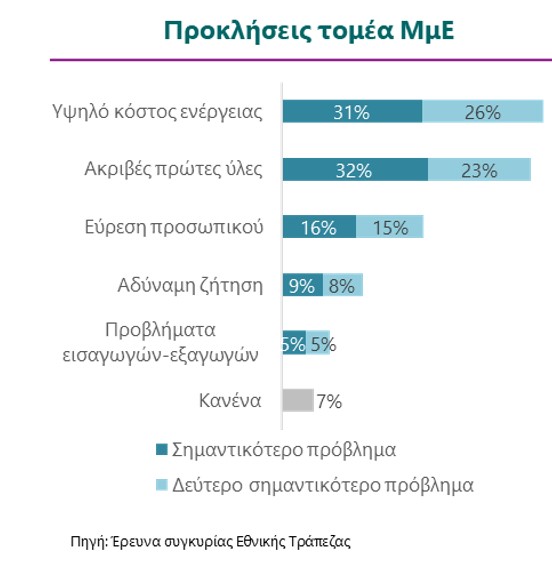 Προκλήσεις τομέα ΜμΕ

Υψηλό κόστος ενέργειας 31% 26%

Ακριβές πρώτες ύλες 32% 23%

Εύρεση προσωπικού 16% 15%

Αδύναμη ζήτηση 9% 8%

Προβλήματα εισαγωγών-εξαγωγών 5% 5%

Κανένα 7%

Σημαντικότερο πρόβλημα

Δεύτερο σημαντικότερο πρόβλημα

Πηγή: Έρευνα συγκυρίας Εθνικής Τράπεζας